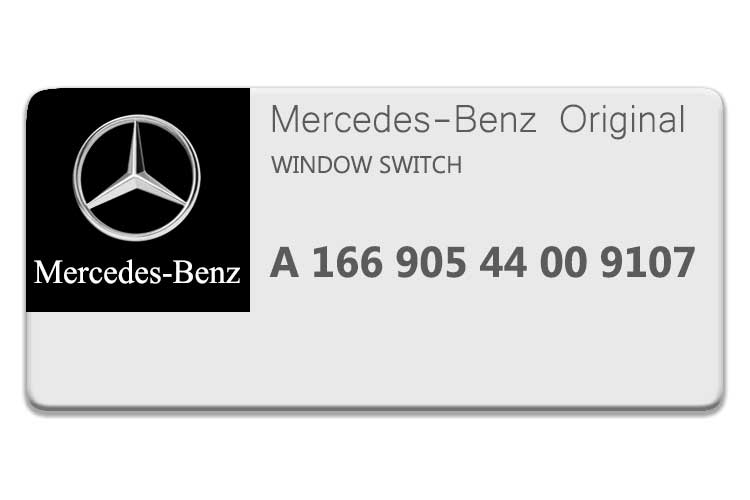 Mercedes-Benz

Mercedes-Benz Original

WINDOW SWITCH

A 166 905 44 00 9107